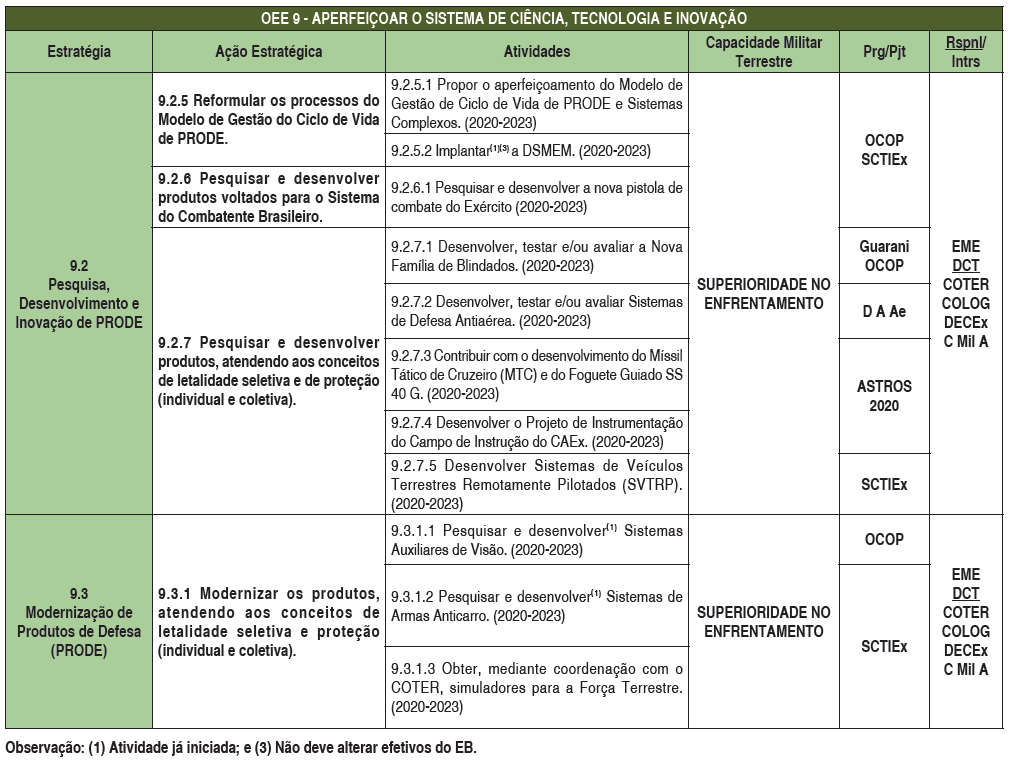 OEE 9 - APERFEIÇOAR O SISTEMA DE CIÊNCIA, TECNOLOGIA E INOVAÇÃO

| Estratégia | Ação Estratégica | Atividades | Capacidade Militar Terrestre | Prg/Pjt | Rspnl/ Intrs |
|---|---|---|---|---|---|
| 9.2 Pesquisa, Desenvolvimento e Inovação de PRODE | 9.2.5 Reformular os processos do Modelo de Gestão do Ciclo de Vida de PRODE. | 9.2.5.1 Propor o aperfeiçoamento do Modelo de Gestão de Ciclo de Vida de PRODE e Sistemas Complexos. (2020-2023) | SUPERIORIDADE NO ENFRENTAMENTO | OCOP SCTIEx | EME DCT COTER COLOG DECEx C Mil A |
| | | 9.2.5.2 Implantar$^{(1)(3)}$ a DSMEM. (2020-2023) | | | |
| | 9.2.6 Pesquisar e desenvolver produtos voltados para o Sistema do Combatente Brasileiro. | 9.2.6.1 Pesquisar e desenvolver a nova pistola de combate do Exército (2020-2023) | | | |
| | 9.2.7 Pesquisar e desenvolver produtos, atendendo aos conceitos de letalidade seletiva e de proteção (individual e coletiva). | 9.2.7.1 Desenvolver, testar e/ou avaliar a Nova Família de Blindados. (2020-2023) | | Guarani OCOP | |
| | | 9.2.7.2 Desenvolver, testar e/ou avaliar Sistemas de Defesa Antiaérea. (2020-2023) | | D A Ae | |
| | | 9.2.7.3 Contribuir com o desenvolvimento do Míssil Tático de Cruzeiro (MTC) e do Foguete Guiado SS 40 G. (2020-2023) | | ASTROS 2020 | |
| | | 9.2.7.4 Desenvolver o Projeto de Instrumentação do Campo de Instrução do CAEx. (2020-2023) | | | |
| | | 9.2.7.5 Desenvolver Sistemas de Veículos Terrestres Remotamente Pilotados (SVTRP). (2020-2023) | | SCTIEx | |
| 9.3 Modernização de Produtos de Defesa (PRODE) | 9.3.1 Modernizar os produtos, atendendo aos conceitos de letalidade seletiva e proteção (individual e coletiva). | 9.3.1.1 Pesquisar e desenvolver$^{(1)}$ Sistemas Auxiliares de Visão. (2020-2023) | SUPERIORIDADE NO ENFRENTAMENTO | OCOP | EME DCT COTER COLOG DECEx C Mil A |
| | | 9.3.1.2 Pesquisar e desenvolver$^{(1)}$ Sistemas de Armas Anticarro. (2020-2023) | | SCTIEx | |
| | | 9.3.1.3 Obter, mediante coordenação com o COTER, simuladores para a Força Terrestre. (2020-2023) | | | |

Observação: (1) Atividade já iniciada; e (3) Não deve alterar efetivos do EB.